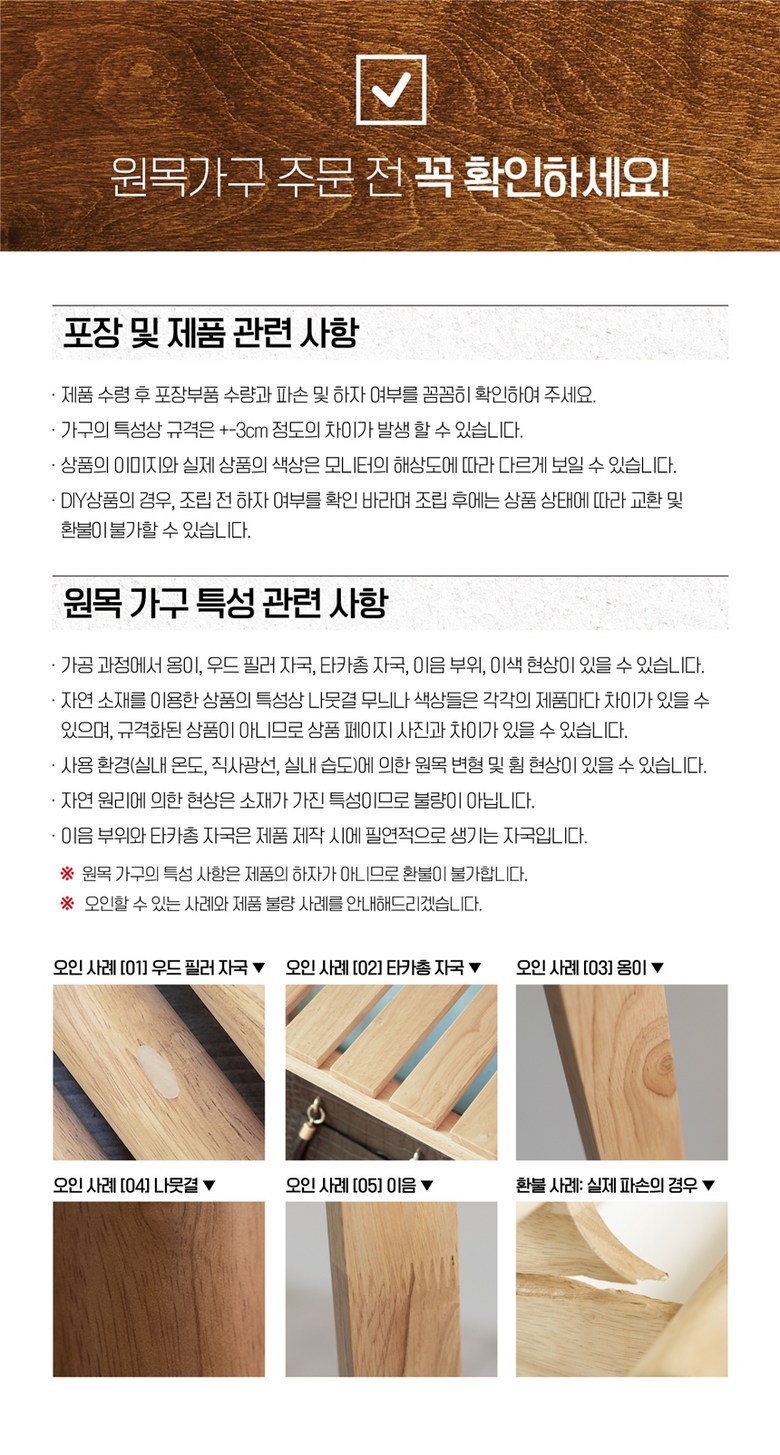 ☑

원목가구 주문 전 꼭 확인하세요!

포장 및 제품 관련 사항

· 제품 수령 후 포장부품 수량과 파손 및 하자 여부를 꼼꼼히 확인하여 주세요.

· 가구의 특성상 규격은 +-3cm 정도의 차이가 발생 할 수 있습니다.

· 상품의 이미지와 실제 상품의 색상은 모니터의 해상도에 따라 다르게 보일 수 있습니다.

· DIY상품의 경우, 조립 전 하자 여부를 확인 바라며 조립 후에는 상품 상태에 따라 교환 및 환불이 불가할 수 있습니다.

원목 가구 특성 관련 사항

· 가공 과정에서 옹이, 우드 필러 자국, 타카총 자국, 이음 부위, 이색 현상이 있을 수 있습니다.

· 자연 소재를 이용한 상품의 특성상 나뭇결 무늬나 색상들은 각각의 제품마다 차이가 있을 수 있으며, 규격화된 상품이 아니므로 상품 페이지 사진과 차이가 있을 수 있습니다.

· 사용 환경(실내 온도, 직사광선, 실내 습도)에 의한 원목 변형 및 휨 현상이 있을 수 있습니다.

· 자연 원리에 의한 현상은 소재가 가진 특성이므로 불량이 아닙니다.

· 이음 부위와 타카총 자국은 제품 제작 시에 필연적으로 생기는 자국입니다.

※ 원목 가구의 특성 사항은 제품의 하자가 아니므로 환불이 불가합니다.
※ 오인할 수 있는 사례와 제품 불량 사례를 안내해드리겠습니다.

오인 사례 [01] 우드 필러 자국 ▼

오인 사례 [02] 타카총 자국 ▼

오인 사례 [03] 옹이 ▼

오인 사례 [04] 나뭇결 ▼

오인 사례 [05] 이음 ▼

환불 사례: 실제 파손의 경우 ▼